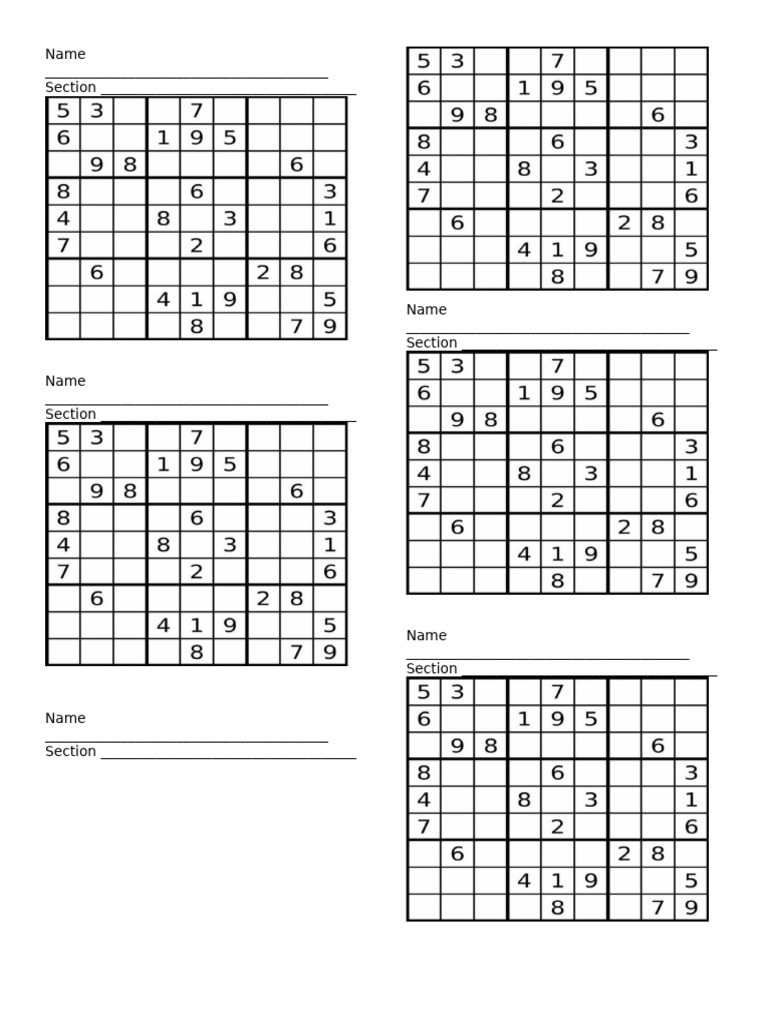 Name
____
Section ____

| 5 | 3 |  |  | 7 |  |  |  |  |
|---|---|---|---|---|---|---|---|---|
| 6 |  |  | 1 | 9 | 5 |  |  |  |
|  | 9 | 8 |  |  |  |  | 6 |  |
| 8 |  |  |  | 6 |  |  |  | 3 |
| 4 |  |  | 8 |  | 3 |  |  | 1 |
| 7 |  |  |  | 2 |  |  |  | 6 |
|  | 6 |  |  |  |  | 2 | 8 |  |
|  |  |  | 4 | 1 | 9 |  |  | 5 |
|  |  |  |  | 8 |  |  | 7 | 9 |

Name
____
Section ____

| 5 | 3 |  |  | 7 |  |  |  |  |
|---|---|---|---|---|---|---|---|---|
| 6 |  |  | 1 | 9 | 5 |  |  |  |
|  | 9 | 8 |  |  |  |  | 6 |  |
| 8 |  |  |  | 6 |  |  |  | 3 |
| 4 |  |  | 8 |  | 3 |  |  | 1 |
| 7 |  |  |  | 2 |  |  |  | 6 |
|  | 6 |  |  |  |  | 2 | 8 |  |
|  |  |  | 4 | 1 | 9 |  |  | 5 |
|  |  |  |  | 8 |  |  | 7 | 9 |

Name
____
Section ____

| 5 | 3 |  |  | 7 |  |  |  |  |
|---|---|---|---|---|---|---|---|---|
| 6 |  |  | 1 | 9 | 5 |  |  |  |
|  | 9 | 8 |  |  |  |  | 6 |  |
| 8 |  |  |  | 6 |  |  |  | 3 |
| 4 |  |  | 8 |  | 3 |  |  | 1 |
| 7 |  |  |  | 2 |  |  |  | 6 |
|  | 6 |  |  |  |  | 2 | 8 |  |
|  |  |  | 4 | 1 | 9 |  |  | 5 |
|  |  |  |  | 8 |  |  | 7 | 9 |

Name
____
Section ____

| 5 | 3 |  |  | 7 |  |  |  |  |
|---|---|---|---|---|---|---|---|---|
| 6 |  |  | 1 | 9 | 5 |  |  |  |
|  | 9 | 8 |  |  |  |  | 6 |  |
| 8 |  |  |  | 6 |  |  |  | 3 |
| 4 |  |  | 8 |  | 3 |  |  | 1 |
| 7 |  |  |  | 2 |  |  |  | 6 |
|  | 6 |  |  |  |  | 2 | 8 |  |
|  |  |  | 4 | 1 | 9 |  |  | 5 |
|  |  |  |  | 8 |  |  | 7 | 9 |

Name
____
Section ____

| 5 | 3 |  |  | 7 |  |  |  |  |
|---|---|---|---|---|---|---|---|---|
| 6 |  |  | 1 | 9 | 5 |  |  |  |
|  | 9 | 8 |  |  |  |  | 6 |  |
| 8 |  |  |  | 6 |  |  |  | 3 |
| 4 |  |  | 8 |  | 3 |  |  | 1 |
| 7 |  |  |  | 2 |  |  |  | 6 |
|  | 6 |  |  |  |  | 2 | 8 |  |
|  |  |  | 4 | 1 | 9 |  |  | 5 |
|  |  |  |  | 8 |  |  | 7 | 9 |